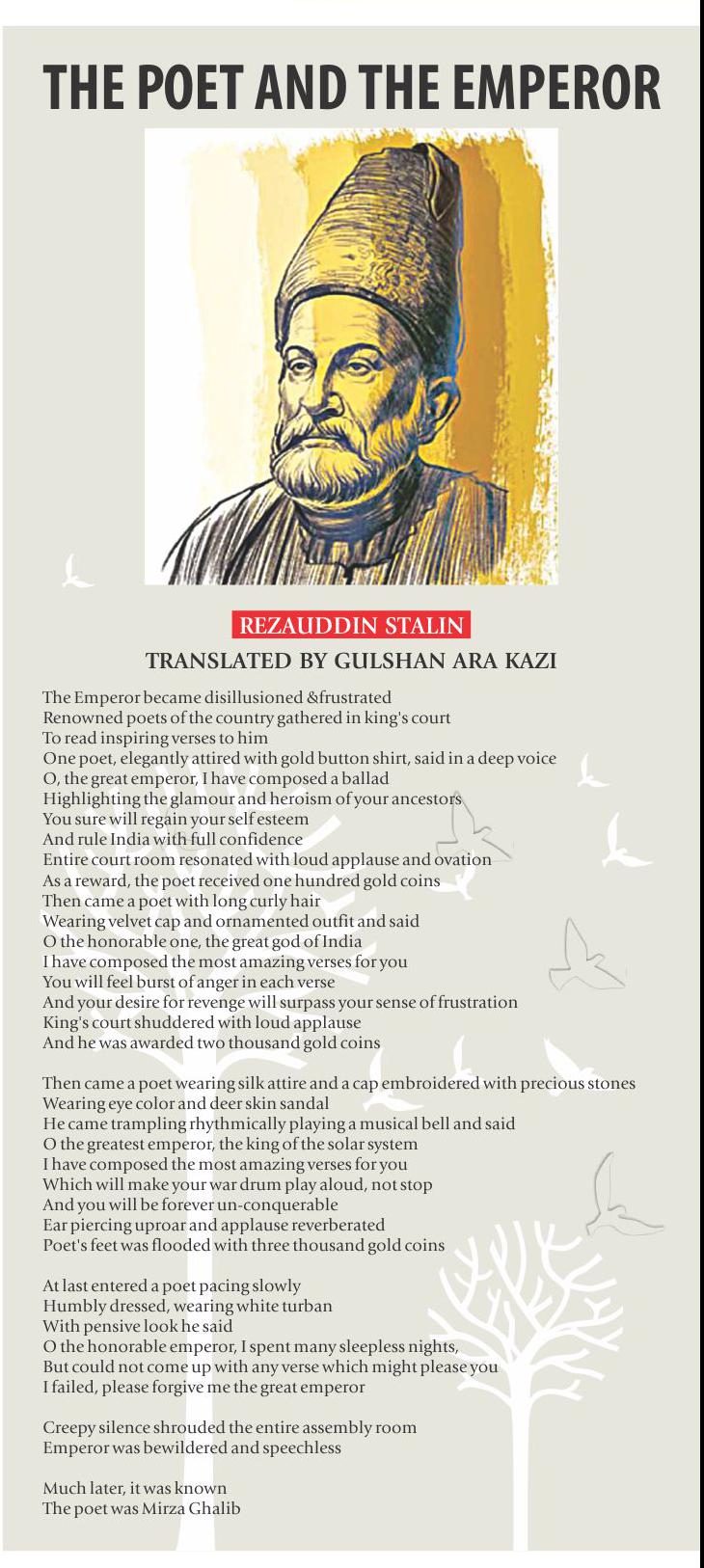 THE POET AND THE EMPEROR

REZAUDDIN STALIN
TRANSLATED BY GULSHAN ARA KAZI

The Emperor became disillusioned &frustrated
Renowned poets of the country gathered in king's court
To read inspiring verses to him
One poet, elegantly attired with gold button shirt, said in a deep voice
O, the great emperor, I have composed a ballad
Highlighting the glamour and heroism of your ancestors
You sure will regain your self esteem
And rule India with full confidence
Entire court room resonated with loud applause and ovation
As a reward, the poet received one hundred gold coins
Then came a poet with long curly hair
Wearing velvet cap and ornamented outfit and said
O the honorable one, the great god of India
I have composed the most amazing verses for you
You will feel burst of anger in each verse
And your desire for revenge will surpass your sense of frustration
King's court shuddered with loud applause
And he was awarded two thousand gold coins

Then came a poet wearing silk attire and a cap embroidered with precious stones
Wearing eye color and deer skin sandal
He came trampling rhythmically playing a musical bell and said
O the greatest emperor, the king of the solar system
I have composed the most amazing verses for you
Which will make your war drum play aloud, not stop
And you will be forever un-conquerable
Ear piercing uproar and applause reverberated
Poet's feet was flooded with three thousand gold coins

At last entered a poet pacing slowly
Humbly dressed, wearing white turban
With pensive look he said
O the honorable emperor, I spent many sleepless nights,
But could not come up with any verse which might please you
I failed, please forgive me the great emperor

Creepy silence shrouded the entire assembly room
Emperor was bewildered and speechless

Much later, it was known
The poet was Mirza Ghalib